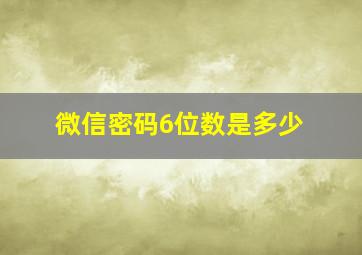 微信密码6位数是多少